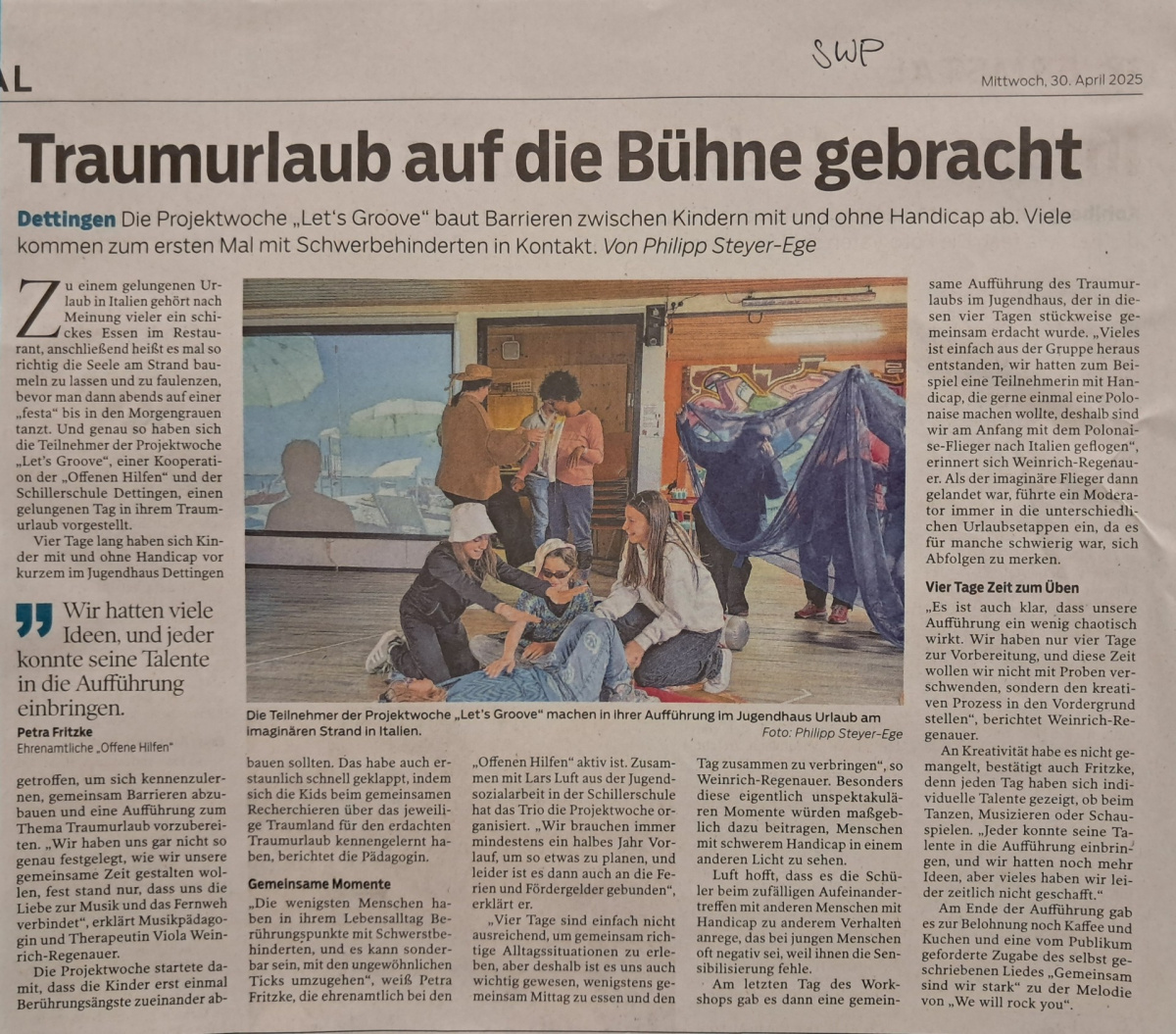 AL

SWP

Mittwoch, 30. April 2025

Traumurlaub auf die Bühne gebracht

Dettingen Die Projektwoche „Let's Groove" baut Barrieren zwischen Kindern mit und ohne Handicap ab. Viele kommen zum ersten Mal mit Schwerbehinderten in Kontakt. Von Philipp Steyer-Ege

Zu einem gelungenen Urlaub in Italien gehört nach Meinung vieler ein schickes Essen im Restaurant, anschließend heißt es mal so richtig die Seele am Strand baumeln zu lassen und zu faulenzen, bevor man dann abends auf einer „festa" bis in den Morgengrauen tanzt. Und genau so haben sich die Teilnehmer der Projektwoche „Let's Groove", einer Kooperation der „Offenen Hilfen" und der Schillerschule Dettingen, einen gelungenen Tag in ihrem Traumurlaub vorgestellt.

Vier Tage lang haben sich Kinder mit und ohne Handicap vor kurzem im Jugendhaus Dettingen

Wir hatten viele Ideen, und jeder konnte seine Talente in die Aufführung einbringen.

Petra Fritzke
Ehrenamtliche „Offene Hilfen"

getroffen, um sich kennenzulernen, gemeinsam Barrieren abzubauen und eine Aufführung zum Thema Traumurlaub vorzubereiten. „Wir haben uns gar nicht so genau festgelegt, wie wir unsere gemeinsame Zeit gestalten wollen, fest stand nur, dass uns die Liebe zur Musik und das Fernweh verbindet", erklärt Musikpädagogin und Therapeutin Viola Weinrich-Regenauer.

Die Projektwoche startete damit, dass die Kinder erst einmal Berührungsängste zueinander abbauen sollten. Das habe auch erstaunlich schnell geklappt, indem sich die Kids beim gemeinsamen Recherchieren über das jeweilige Traumland für den erdachten Traumurlaub kennengelernt haben, berichtet die Pädagogin.

Gemeinsame Momente

„Die wenigsten Menschen haben in ihrem Lebensalltag Berührungspunkte mit Schwerstbehinderten, und es kann sonderbar sein, mit den ungewöhnlichen Ticks umzugehen", weiß Petra Fritzke, die ehrenamtlich bei den „Offenen Hilfen" aktiv ist. Zusammen mit Lars Luft aus der Jugendsozialarbeit in der Schillerschule hat das Trio die Projektwoche organisiert. „Wir brauchen immer mindestens ein halbes Jahr Vorlauf, um so etwas zu planen, und leider ist es dann auch an die Ferien und Fördergelder gebunden", erklärt er.

„Vier Tage sind einfach nicht ausreichend, um gemeinsam richtige Alltagssituationen zu erleben, aber deshalb ist es uns auch wichtig gewesen, wenigstens gemeinsam Mittag zu essen und den Tag zusammen zu verbringen", so Weinrich-Regenauer. Besonders diese eigentlich unspektakulären Momente würden maßgeblich dazu beitragen, Menschen mit schwerem Handicap in einem anderen Licht zu sehen.

Luft hofft, dass es die Schüler beim zufälligen Aufeinandertreffen mit anderen Menschen mit Handicap zu anderem Verhalten anrege, das bei jungen Menschen oft negativ sei, weil ihnen die Sensibilisierung fehle.

Am letzten Tag des Workshops gab es dann eine gemeinsame Aufführung des Traumurlaubs im Jugendhaus, der in diesen vier Tagen stückweise gemeinsam erdacht wurde. „Vieles ist einfach aus der Gruppe heraus entstanden, wir hatten zum Beispiel eine Teilnehmerin mit Handicap, die gerne einmal eine Polonaise machen wollte, deshalb sind wir am Anfang mit dem Polonaise-Flieger nach Italien geflogen", erinnert sich Weinrich-Regenauer. Als der imaginäre Flieger dann gelandet war, führte ein Moderator immer in die unterschiedlichen Urlaubsetappen ein, da es für manche schwierig war, sich Abfolgen zu merken.

Vier Tage Zeit zum Üben

„Es ist auch klar, dass unsere Aufführung ein wenig chaotisch wirkt. Wir haben nur vier Tage zur Vorbereitung, und diese Zeit wollen wir nicht mit Proben verschwenden, sondern den kreativen Prozess in den Vordergrund stellen", berichtet Weinrich-Regenauer.

An Kreativität habe es nicht gemangelt, bestätigt auch Fritzke, denn jeden Tag haben sich individuelle Talente gezeigt, ob beim Tanzen, Musizieren oder Schauspielen. „Jeder konnte seine Talente in die Aufführung einbringen, und wir hatten noch mehr Ideen, aber vieles haben wir leider zeitlich nicht geschafft."

Am Ende der Aufführung gab es zur Belohnung noch Kaffee und Kuchen und eine vom Publikum geforderte Zugabe des selbst geschriebenen Liedes „Gemeinsam sind wir stark" zu der Melodie von „We will rock you".

Die Teilnehmer der Projektwoche „Let's Groove" machen in ihrer Aufführung im Jugendhaus Urlaub am imaginären Strand in Italien. Foto: Philipp Steyer-Ege